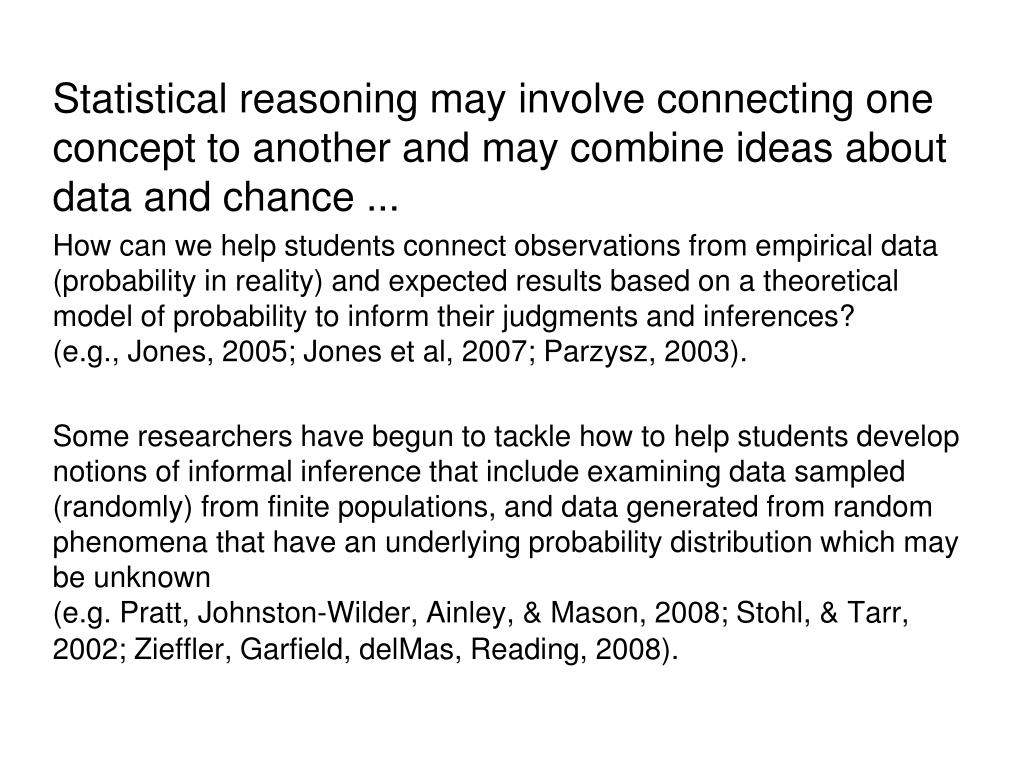 Statistical reasoning may involve connecting one concept to another and may combine ideas about data and chance ...

How can we help students connect observations from empirical data (probability in reality) and expected results based on a theoretical model of probability to inform their judgments and inferences?
(e.g., Jones, 2005; Jones et al, 2007; Parzysz, 2003).

Some researchers have begun to tackle how to help students develop notions of informal inference that include examining data sampled (randomly) from finite populations, and data generated from random phenomena that have an underlying probability distribution which may be unknown
(e.g. Pratt, Johnston-Wilder, Ainley, & Mason, 2008; Stohl, & Tarr, 2002; Zieffler, Garfield, delMas, Reading, 2008).